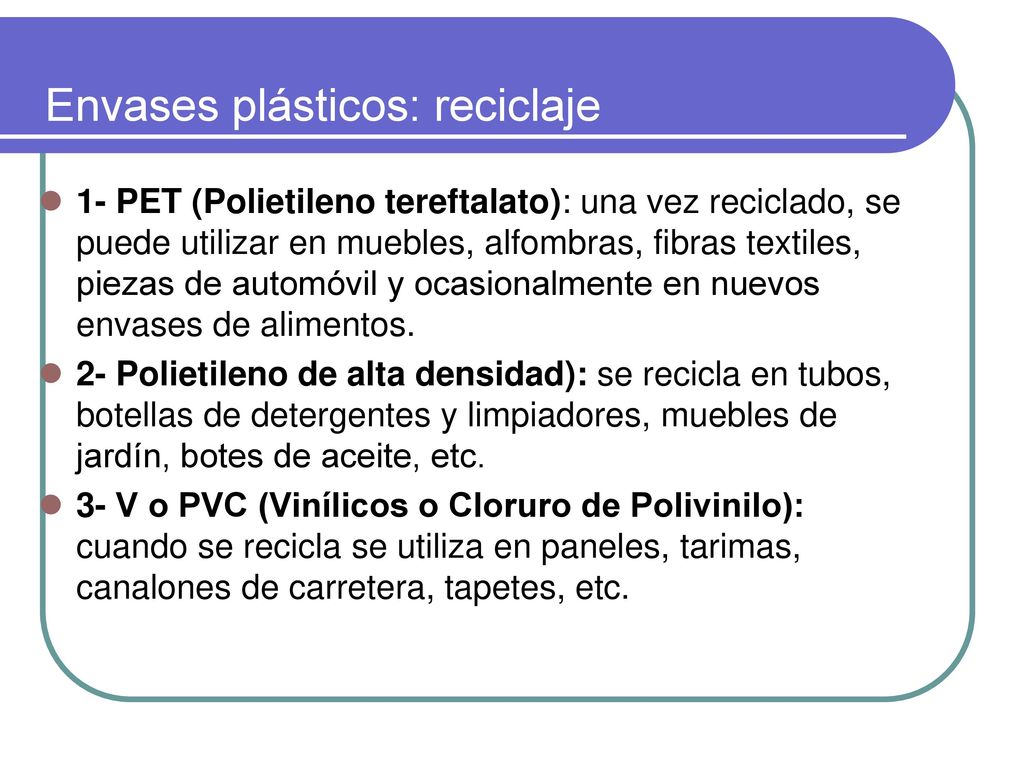 Envases plásticos: reciclaje

1- PET (Polietileno tereftalato): una vez reciclado, se puede utilizar en muebles, alfombras, fibras textiles, piezas de automóvil y ocasionalmente en nuevos envases de alimentos.

2- Polietileno de alta densidad): se recicla en tubos, botellas de detergentes y limpiadores, muebles de jardín, botes de aceite, etc.

3- V o PVC (Vinílicos o Cloruro de Polivinilo): cuando se recicla se utiliza en paneles, tarimas, canalones de carretera, tapetes, etc.